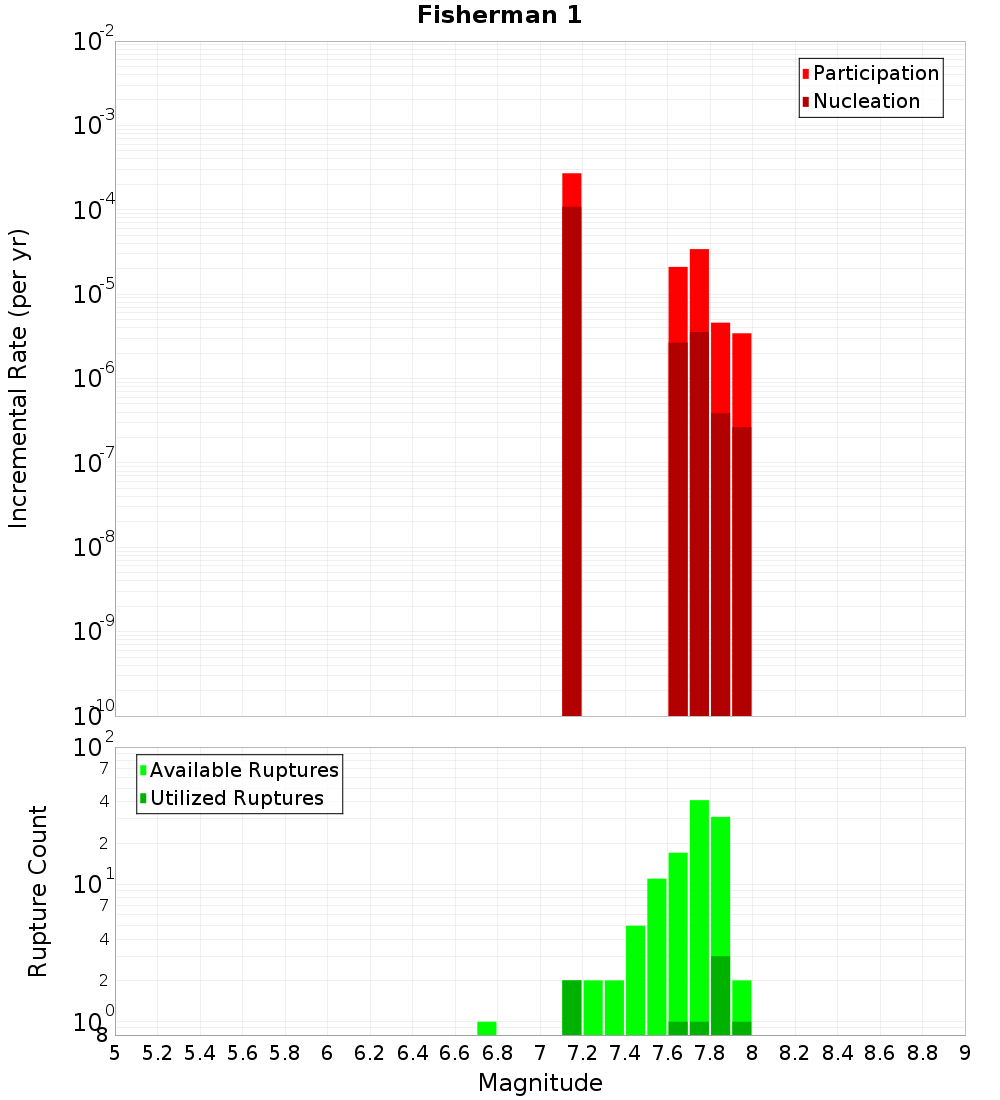 Fisherman 1

Participation
Nucleation

Incremental Rate (per yr)

$10^{-2}$
$10^{-3}$
$10^{-4}$
$10^{-5}$
$10^{-6}$
$10^{-7}$
$10^{-8}$
$10^{-9}$
$10^{-10}$

Available Ruptures
Utilized Ruptures

Rupture Count

$10^{2}$
7
4
2
$10^{1}$
7
4
2
$10^{0}$
8

5 5.2 5.4 5.6 5.8 6 6.2 6.4 6.6 6.8 7 7.2 7.4 7.6 7.8 8 8.2 8.4 8.6 8.8 9

Magnitude